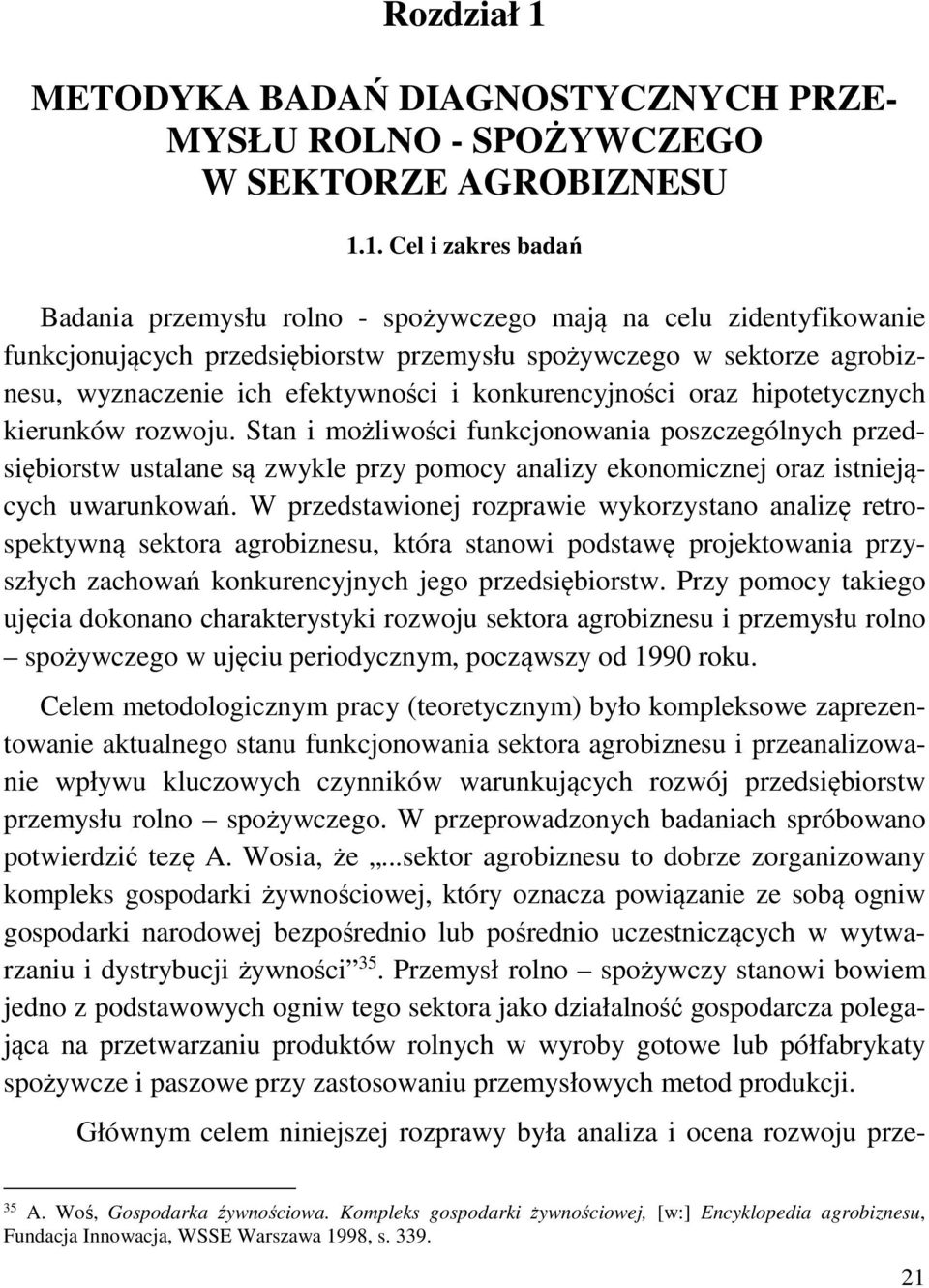 Rozdział 1

METODYKA BADAŃ DIAGNOSTYCZNYCH PRZEMYSŁU ROLNO - SPOŻYWCZEGO W SEKTORZE AGROBIZNESU

1.1. Cel i zakres badań

Badania przemysłu rolno - spożywczego mają na celu zidentyfikowanie funkcjonujących przedsiębiorstw przemysłu spożywczego w sektorze agrobiznesu, wyznaczenie ich efektywności i konkurencyjności oraz hipotetycznych kierunków rozwoju. Stan i możliwości funkcjonowania poszczególnych przedsiębiorstw ustalane są zwykle przy pomocy analizy ekonomicznej oraz istniejących uwarunkowań. W przedstawionej rozprawie wykorzystano analizę retrospektywną sektora agrobiznesu, która stanowi podstawę projektowania przyszłych zachowań konkurencyjnych jego przedsiębiorstw. Przy pomocy takiego ujęcia dokonano charakterystyki rozwoju sektora agrobiznesu i przemysłu rolno – spożywczego w ujęciu periodycznym, począwszy od 1990 roku.

Celem metodologicznym pracy (teoretycznym) było kompleksowe zaprezentowanie aktualnego stanu funkcjonowania sektora agrobiznesu i przeanalizowanie wpływu kluczowych czynników warunkujących rozwój przedsiębiorstw przemysłu rolno – spożywczego. W przeprowadzonych badaniach spróbowano potwierdzić tezę A. Wosia, że „...sektor agrobiznesu to dobrze zorganizowany kompleks gospodarki żywnościowej, który oznacza powiązanie ze sobą ogniw gospodarki narodowej bezpośrednio lub pośrednio uczestniczących w wytwarzaniu i dystrybucji żywności”$^{35}$. Przemysł rolno – spożywczy stanowi bowiem jedno z podstawowych ogniw tego sektora jako działalność gospodarcza polegająca na przetwarzaniu produktów rolnych w wyroby gotowe lub półfabrykaty spożywcze i paszowe przy zastosowaniu przemysłowych metod produkcji.

Głównym celem niniejszej rozprawy była analiza i ocena rozwoju prze-

$^{35}$ A. Woś, Gospodarka żywnościowa. Kompleks gospodarki żywnościowej, [w:] Encyklopedia agrobiznesu, Fundacja Innowacja, WSSE Warszawa 1998, s. 339.

21